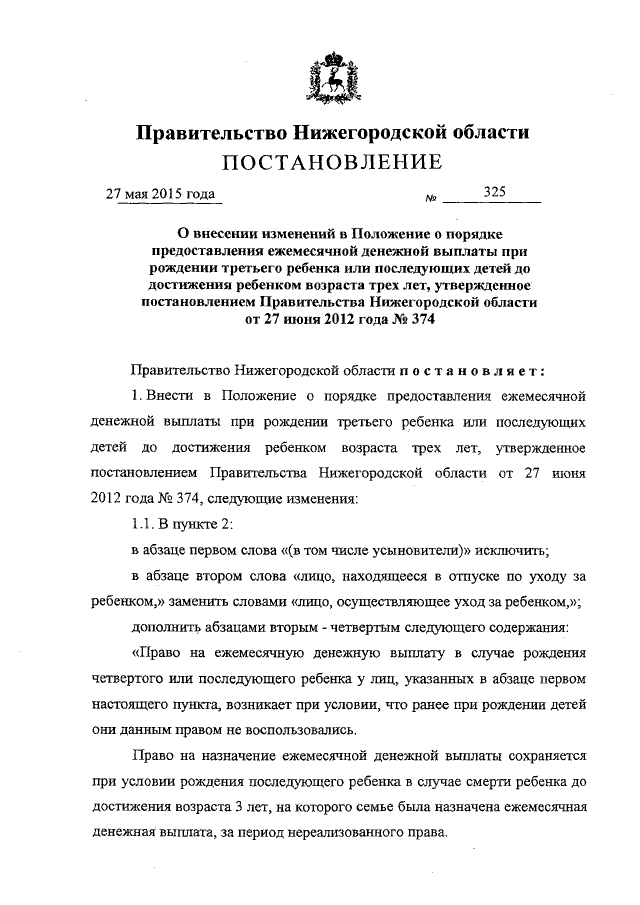 Правительство Нижегородской области
ПОСТАНОВЛЕНИЕ

27 мая 2015 года № 325

О внесении изменений в Положение о порядке предоставления ежемесячной денежной выплаты при рождении третьего ребенка или последующих детей до достижения ребенком возраста трех лет, утвержденное постановлением Правительства Нижегородской области от 27 июня 2012 года № 374

Правительство Нижегородской области постановляет:

1. Внести в Положение о порядке предоставления ежемесячной денежной выплаты при рождении третьего ребенка или последующих детей до достижения ребенком возраста трех лет, утвержденное постановлением Правительства Нижегородской области от 27 июня 2012 года № 374, следующие изменения:

1.1. В пункте 2:

в абзаце первом слова «(в том числе усыновители)» исключить;

в абзаце втором слова «лицо, находящееся в отпуске по уходу за ребенком,» заменить словами «лицо, осуществляющее уход за ребенком,»;

дополнить абзацами вторым - четвертым следующего содержания:

«Право на ежемесячную денежную выплату в случае рождения четвертого или последующего ребенка у лиц, указанных в абзаце первом настоящего пункта, возникает при условии, что ранее при рождении детей они данным правом не воспользовались.

Право на назначение ежемесячной денежной выплаты сохраняется при условии рождения последующего ребенка в случае смерти ребенка до достижения возраста 3 лет, на которого семье была назначена ежемесячная денежная выплата, за период нереализованного права.